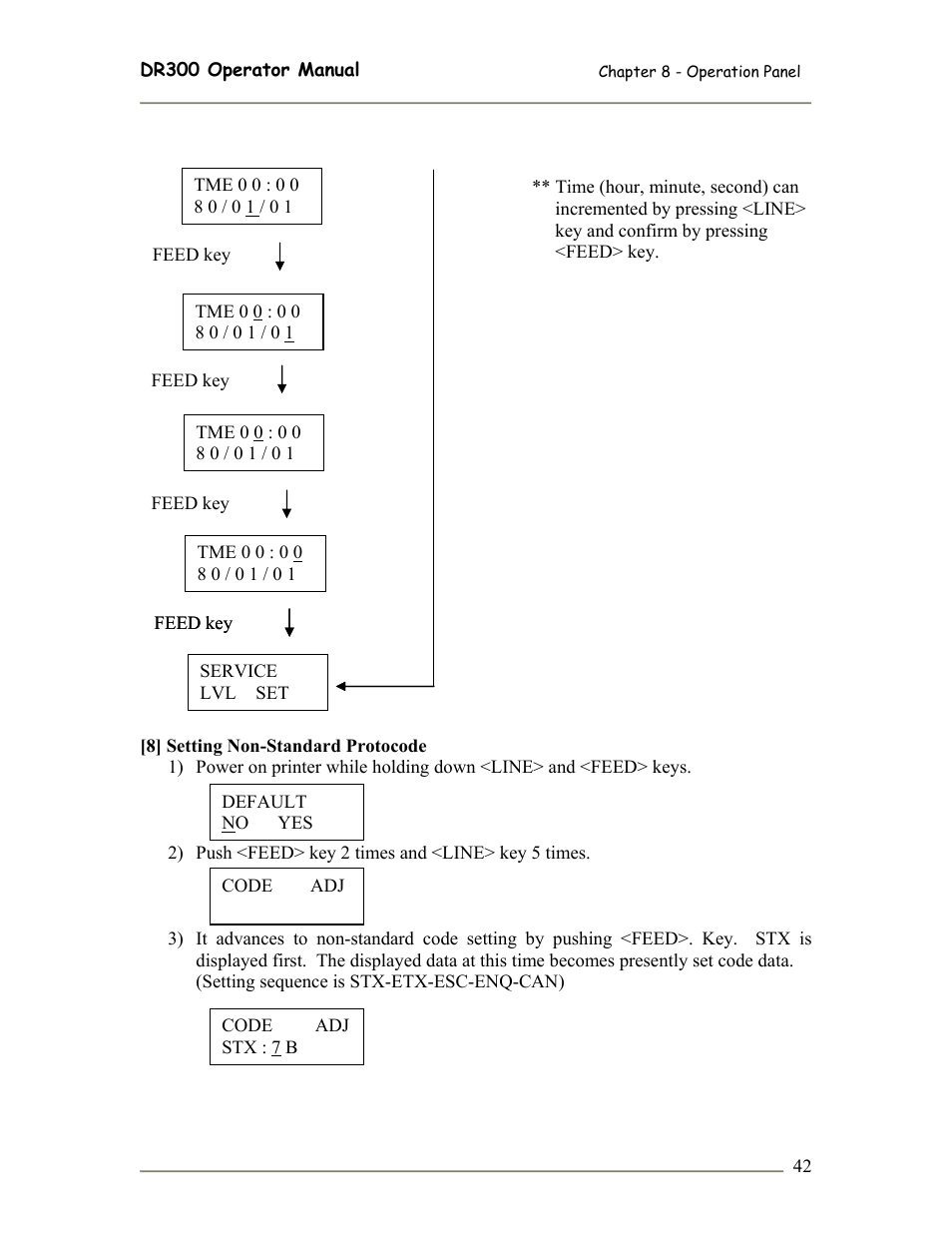 DR300 Operator Manual

Chapter 8 - Operation Panel

TME 0 0 : 0 0
8 0 / 0 1 / 0 1

FEED key

TME 0 0 : 0 0
8 0 / 0 1 / 0 1

FEED key

TME 0 0 : 0 0
8 0 / 0 1 / 0 1

FEED key

TME 0 0 : 0 0
8 0 / 0 1 / 0 1

FEED key

SERVICE
LVL SET

** Time (hour, minute, second) can incremented by pressing <LINE> key and confirm by pressing <FEED> key.

[8] Setting Non-Standard Protocode

1) Power on printer while holding down <LINE> and <FEED> keys.

DEFAULT
NO YES

2) Push <FEED> key 2 times and <LINE> key 5 times.

CODE ADJ

3) It advances to non-standard code setting by pushing <FEED>. Key. STX is displayed first. The displayed data at this time becomes presently set code data. (Setting sequence is STX-ETX-ESC-ENQ-CAN)

CODE ADJ
STX : 7 B

42